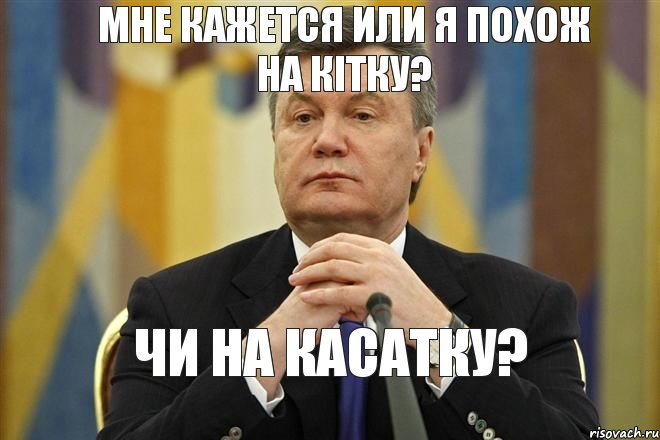 МНЕ КАЖЕТСЯ ИЛИ Я ПОХОЖ НА КІТКУ?

ЧИ НА КАСАТКУ?

risovach.ru